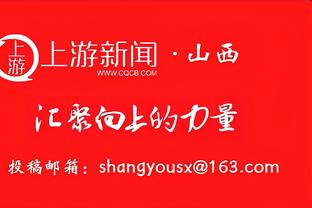 上游 上游新闻 · 山西
WWW.CQCB.COM

汇聚向上的力量

投稿邮箱：shangyousx@163.com